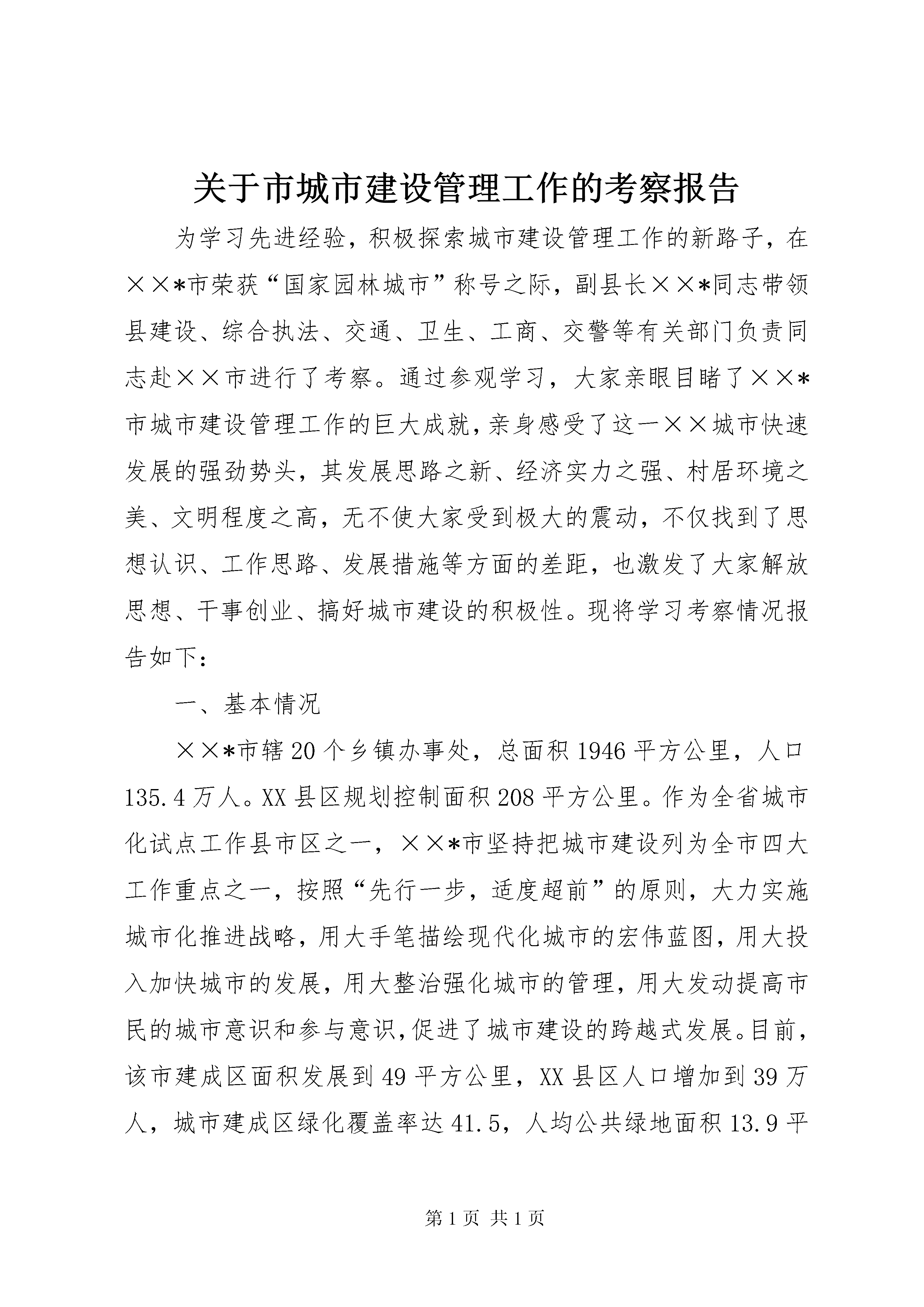 关于市城市建设管理工作的考察报告

为学习先进经验，积极探索城市建设管理工作的新路子，在××*市荣获“国家园林城市”称号之际，副县长××*同志带领县建设、综合执法、交通、卫生、工商、交警等有关部门负责同志赴××市进行了考察。通过参观学习，大家亲眼目睹了××*市城市建设管理工作的巨大成就，亲身感受了这一××城市快速发展的强劲势头，其发展思路之新、经济实力之强、村居环境之美、文明程度之高，无不使大家受到极大的震动，不仅找到了思想认识、工作思路、发展措施等方面的差距，也激发了大家解放思想、干事创业、搞好城市建设的积极性。现将学习考察情况报告如下：

一、基本情况

××*市辖20个乡镇办事处，总面积1946平方公里，人口135.4万人。XX县区规划控制面积208平方公里。作为全省城市化试点工作县市区之一，××*市坚持把城市建设列为全市四大工作重点之一，按照“先行一步，适度超前”的原则，大力实施城市化推进战略，用大手笔描绘现代化城市的宏伟蓝图，用大投入加快城市的发展，用大整治强化城市的管理，用大发动提高市民的城市意识和参与意识，促进了城市建设的跨越式发展。目前，该市建成区面积发展到49平方公里，XX县区人口增加到39万人，城市建成区绿化覆盖率达41.5，人均公共绿地面积13.9平

第1页 共1页